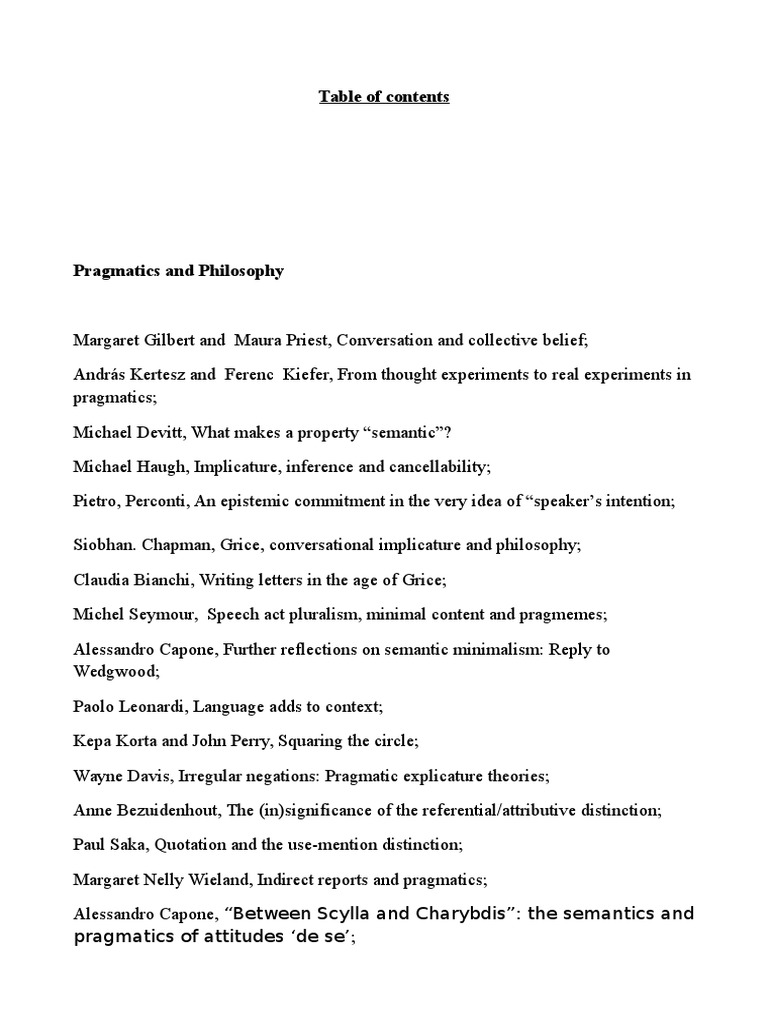 Table of contents

Pragmatics and Philosophy

Margaret Gilbert and Maura Priest, Conversation and collective belief;

András Kertesz and Ferenc Kiefer, From thought experiments to real experiments in pragmatics;

Michael Devitt, What makes a property “semantic”?

Michael Haugh, Implicature, inference and cancellability;

Pietro, Perconti, An epistemic commitment in the very idea of “speaker’s intention;

Siobhan. Chapman, Grice, conversational implicature and philosophy;

Claudia Bianchi, Writing letters in the age of Grice;

Michel Seymour, Speech act pluralism, minimal content and pragmemes;

Alessandro Capone, Further reflections on semantic minimalism: Reply to Wedgwood;

Paolo Leonardi, Language adds to context;

Kepa Korta and John Perry, Squaring the circle;

Wayne Davis, Irregular negations: Pragmatic explicature theories;

Anne Bezuidenhout, The (in)significance of the referential/attributive distinction;

Paul Saka, Quotation and the use-mention distinction;

Margaret Nelly Wieland, Indirect reports and pragmatics;

Alessandro Capone, “Between Scylla and Charybdis”: the semantics and pragmatics of attitudes ‘de se’;